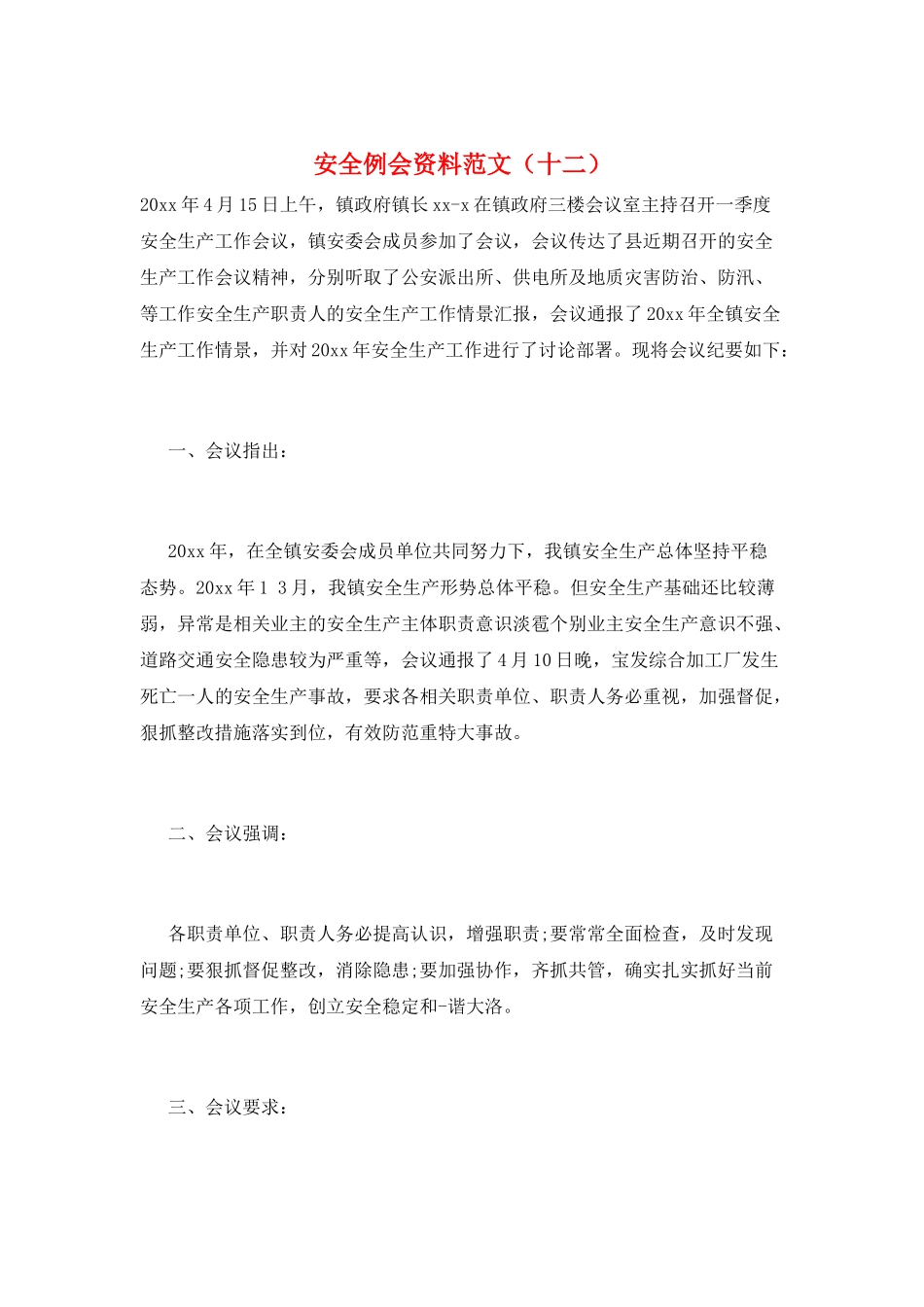 安全例会资料范文（十二）

20xx 年 4 月 15 日上午，镇政府镇长 xx-x 在镇政府三楼会议室主持召开一季度安全生产工作会议，镇安委会成员参加了会议，会议传达了县近期召开的安全生产工作会议精神，分别听取了公安派出所、供电所及地质灾害防治、防汛、等工作安全生产职责人的安全生产工作情景汇报，会议通报了 20xx 年全镇安全生产工作情景，并对 20xx 年安全生产工作进行了讨论部署。现将会议纪要如下：

一、会议指出：

20xx 年，在全镇安委会成员单位共同努力下，我镇安全生产总体坚持平稳态势。20xx 年 1 3 月，我镇安全生产形势总体平稳。但安全生产基础还比较薄弱，异常是相关业主的安全生产主体职责意识淡雹个别业主安全生产意识不强、道路交通安全隐患较为严重等，会议通报了 4 月 10 日晚，宝发综合加工厂发生死亡一人的安全生产事故，要求各相关职责单位、职责人务必重视，加强督促，狠抓整改措施落实到位，有效防范重特大事故。

二、会议强调：

各职责单位、职责人务必提高认识，增强职责;要常常全面检查，及时发现问题;要狠抓督促整改，消除隐患;要加强协作，齐抓共管，确实扎实抓好当前安全生产各项工作，创立安全稳定和-谐大洛。

三、会议要求：